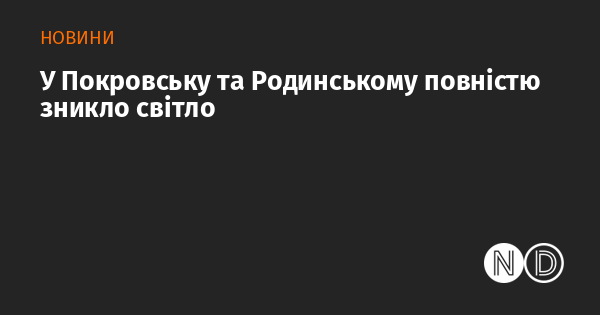 НОВИНИ

У Покровську та Родинському повністю зникло світло

ND